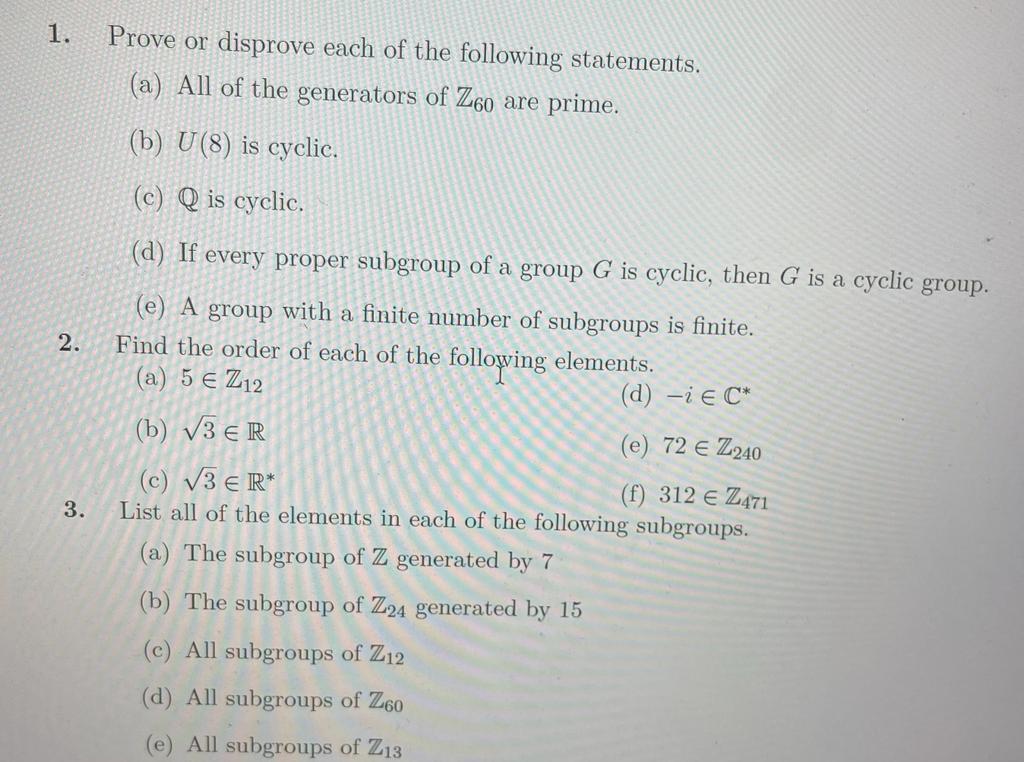 1. Prove or disprove each of the following statements.

(a) All of the generators of $\mathbb{Z}_{60}$ are prime.

(b) $U(8)$ is cyclic.

(c) $\mathbb{Q}$ is cyclic.

(d) If every proper subgroup of a group $G$ is cyclic, then $G$ is a cyclic group.

(e) A group with a finite number of subgroups is finite.

2. Find the order of each of the following elements.

(a) $5 \in \mathbb{Z}_{12}$

(b) $\sqrt{3} \in \mathbb{R}$

(c) $\sqrt{3} \in \mathbb{R}^*$

(d) $-i \in \mathbb{C}^*$

(e) $72 \in \mathbb{Z}_{240}$

(f) $312 \in \mathbb{Z}_{471}$

3. List all of the elements in each of the following subgroups.

(a) The subgroup of $\mathbb{Z}$ generated by 7

(b) The subgroup of $\mathbb{Z}_{24}$ generated by 15

(c) All subgroups of $\mathbb{Z}_{12}$

(d) All subgroups of $\mathbb{Z}_{60}$

(e) All subgroups of $\mathbb{Z}_{13}$